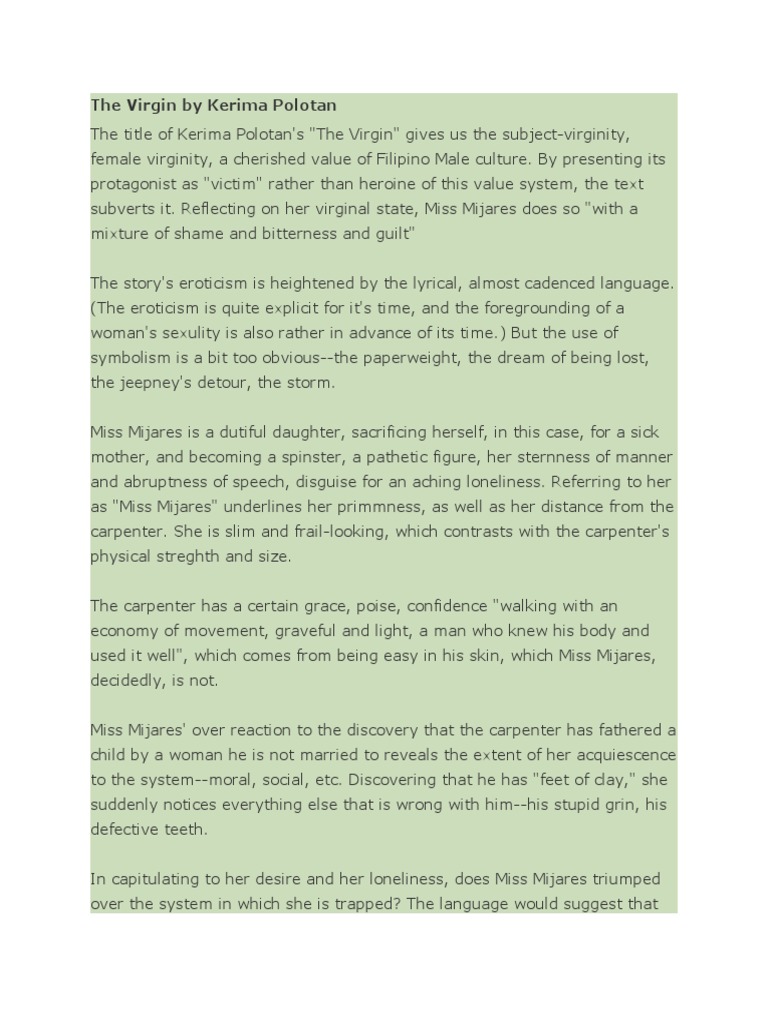 The Virgin by Kerima Polotan

The title of Kerima Polotan's "The Virgin" gives us the subject-virginity, female virginity, a cherished value of Filipino Male culture. By presenting its protagonist as "victim" rather than heroine of this value system, the text subverts it. Reflecting on her virginal state, Miss Mijares does so "with a mixture of shame and bitterness and guilt"

The story's eroticism is heightened by the lyrical, almost cadenced language. (The eroticism is quite explicit for it's time, and the foregrounding of a woman's sexulity is also rather in advance of its time.) But the use of symbolism is a bit too obvious--the paperweight, the dream of being lost, the jeepney's detour, the storm.

Miss Mijares is a dutiful daughter, sacrificing herself, in this case, for a sick mother, and becoming a spinster, a pathetic figure, her sternness of manner and abruptness of speech, disguise for an aching loneliness. Referring to her as "Miss Mijares" underlines her primmness, as well as her distance from the carpenter. She is slim and frail-looking, which contrasts with the carpenter's physical streghth and size.

The carpenter has a certain grace, poise, confidence "walking with an economy of movement, graveful and light, a man who knew his body and used it well", which comes from being easy in his skin, which Miss Mijares, decidedly, is not.

Miss Mijares' over reaction to the discovery that the carpenter has fathered a child by a woman he is not married to reveals the extent of her acquiescence to the system--moral, social, etc. Discovering that he has "feet of clay," she suddenly notices everything else that is wrong with him--his stupid grin, his defective teeth.

In capitulating to her desire and her loneliness, does Miss Mijares triumped over the system in which she is trapped? The language would suggest that